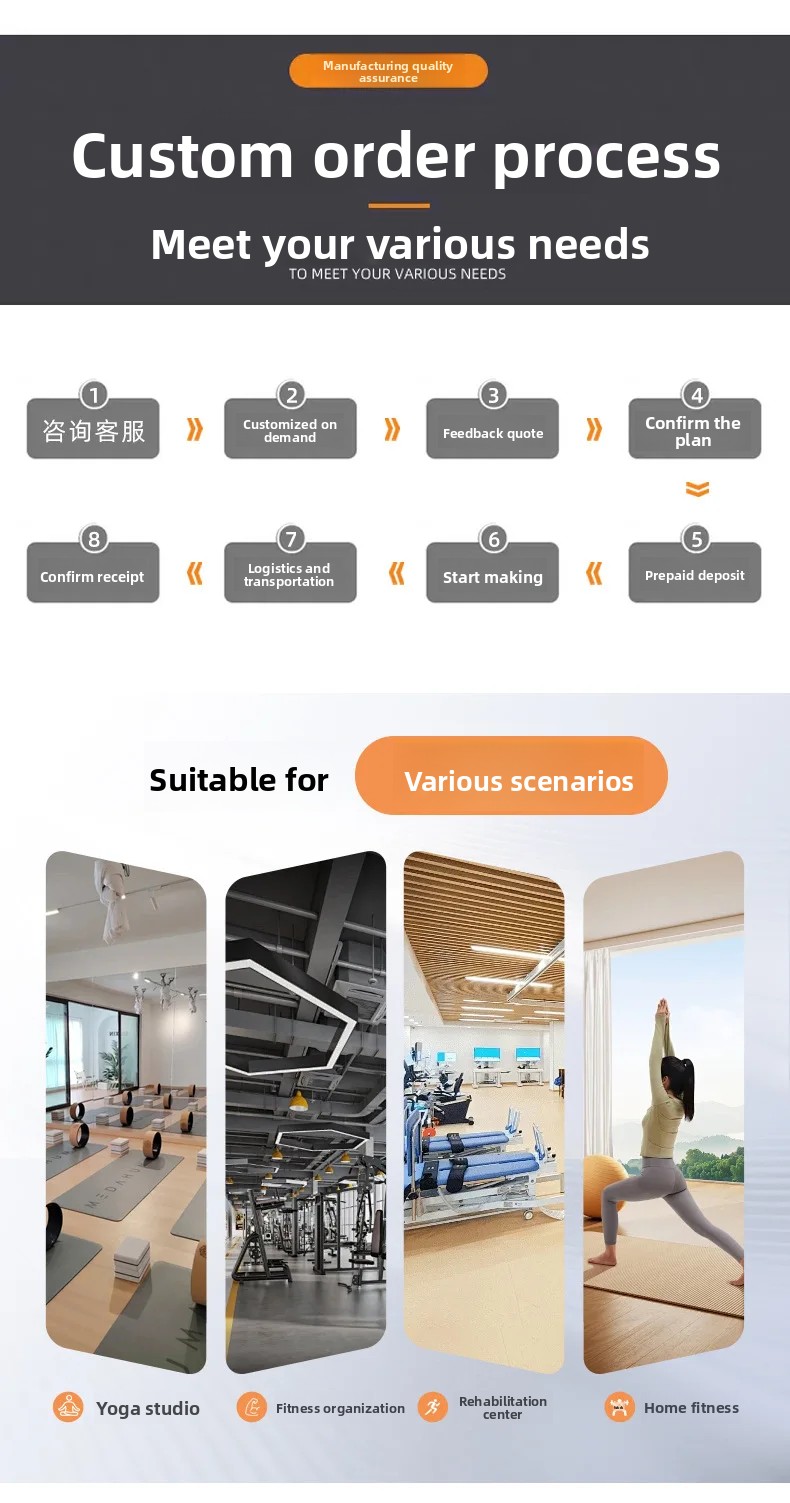 Manufacturing quality assurance

Custom order process

Meet your various needs

TO MEET YOUR VARIOUS NEEDS

1
咨询客服

2
Customized on demand

3
Feedback quote

4
Confirm the plan

5
Prepaid deposit

6
Start making

7
Logistics and transportation

8
Confirm receipt

Suitable for

Various scenarios

Yoga studio

Fitness organization

Rehabilitation center

Home fitness